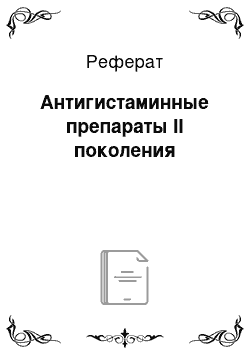 Реферат

Антигистаминные препараты II поколения